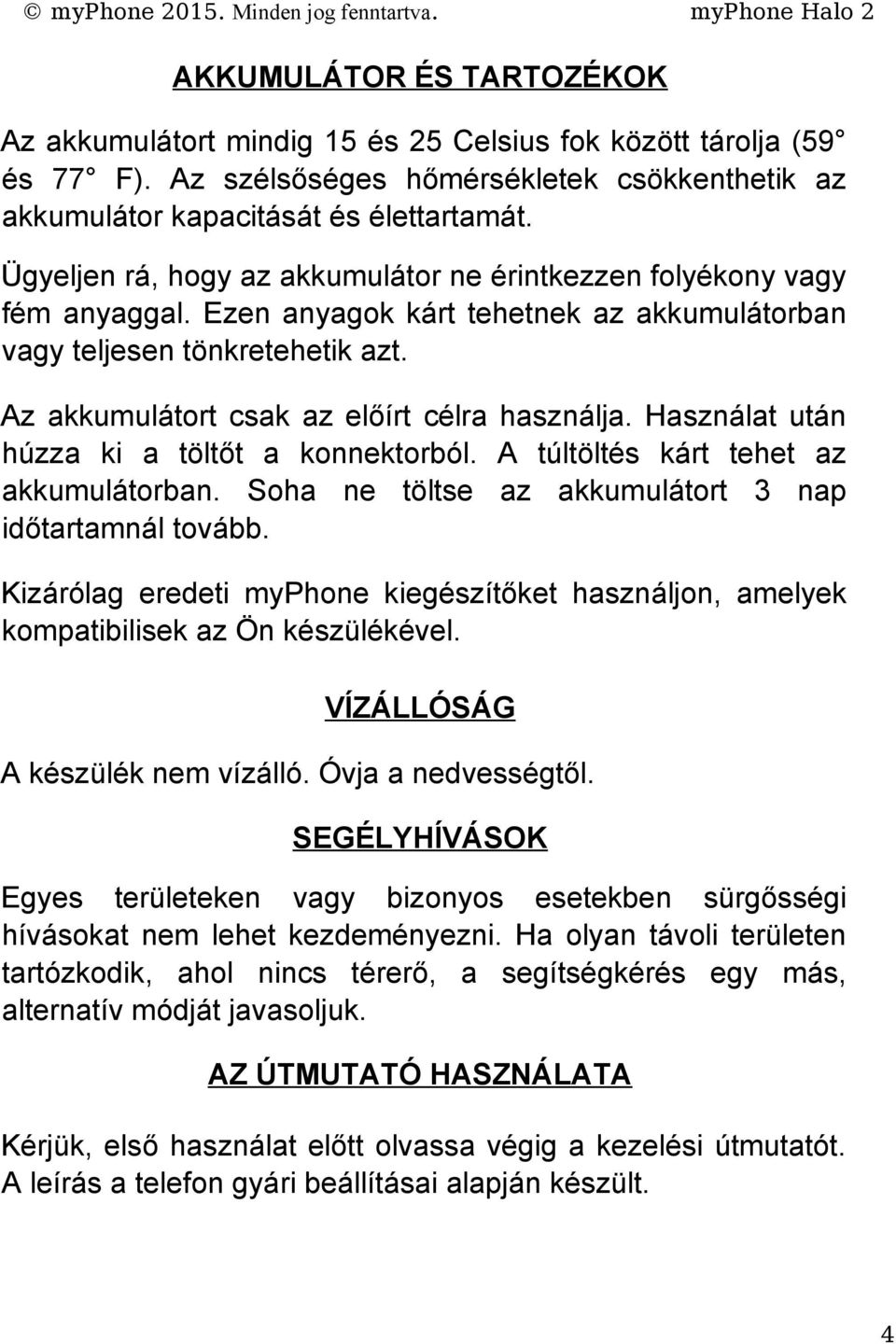 © myPhone 2015. Minden jog fenntartva. myPhone Halo 2

AKKUMULÁTOR ÉS TARTOZÉKOK

Az akkumulátort mindig 15 és 25 Celsius fok között tárolja (59 és 77 F). Az szélsőséges hőmérsékletek csökkenthetik az akkumulátor kapacitását és élettartamát.

Ügyeljen rá, hogy az akkumulátor ne érintkezzen folyékony vagy fém anyaggal. Ezen anyagok kárt tehetnek az akkumulátorban vagy teljesen tönkretehetik azt.

Az akkumulátort csak az előírt célra használja. Használat után húzza ki a töltőt a konnektorból. A túltöltés kárt tehet az akkumulátorban. Soha ne töltse az akkumulátort 3 nap időtartamnál tovább.

Kizárólag eredeti myPhone kiegészítőket használjon, amelyek kompatibilisek az Ön készülékével.

VÍZÁLLÓSÁG

A készülék nem vízálló. Óvja a nedvességtől.

SEGÉLYHÍVÁSOK

Egyes területeken vagy bizonyos esetekben sürgősségi hívásokat nem lehet kezdeményezni. Ha olyan távoli területen tartózkodik, ahol nincs térerő, a segítségkérés egy más, alternatív módját javasoljuk.

AZ ÚTMUTATÓ HASZNÁLATA

Kérjük, első használat előtt olvassa végig a kezelési útmutatót. A leírás a telefon gyári beállításai alapján készült.

4